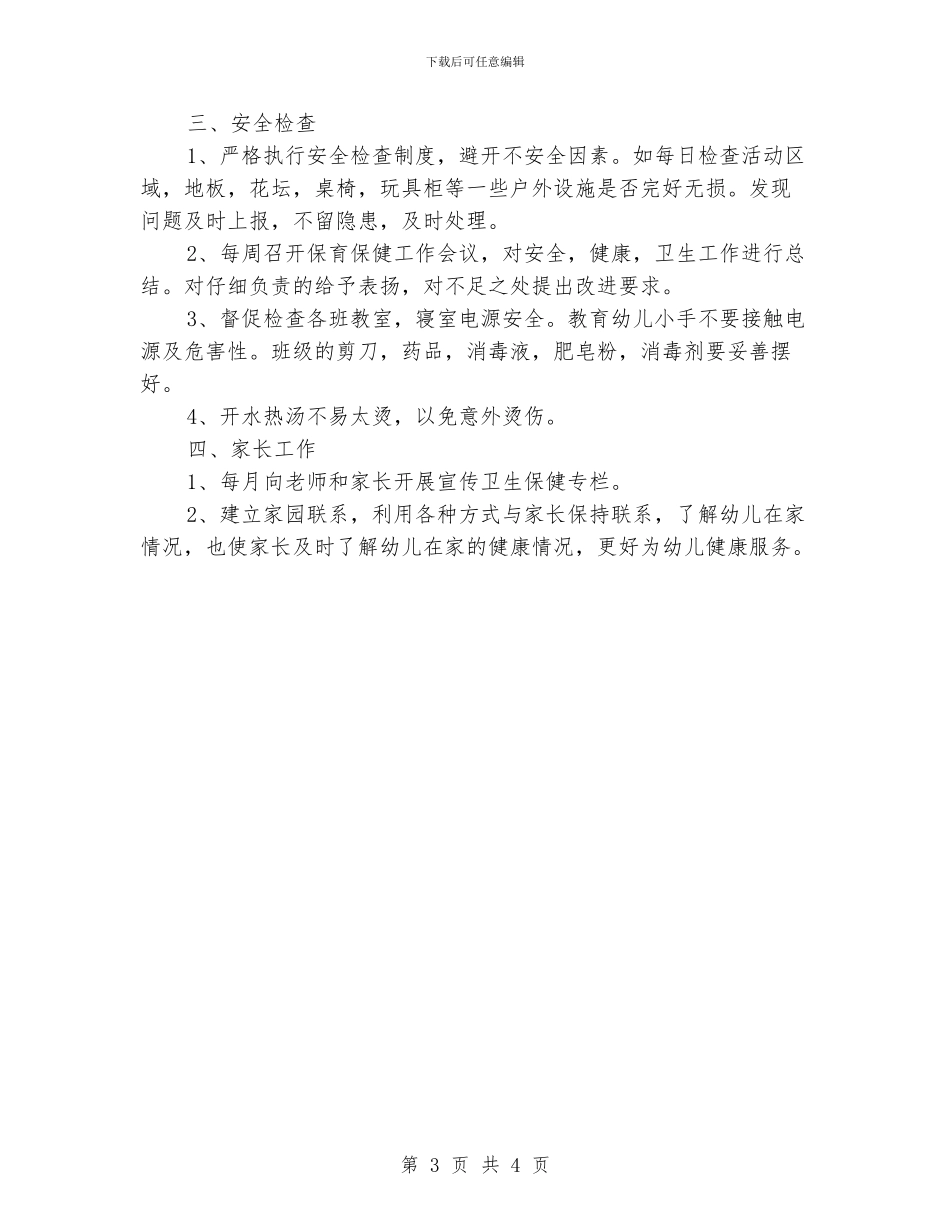 下载后可任意编辑

三、安全检查

1、严格执行安全检查制度，避开不安全因素。如每日检查活动区域，地板，花坛，桌椅，玩具柜等一些户外设施是否完好无损。发现问题及时上报，不留隐患，及时处理。

2、每周召开保育保健工作会议，对安全，健康，卫生工作进行总结。对仔细负责的给予表扬，对不足之处提出改进要求。

3、督促检查各班教室，寝室电源安全。教育幼儿小手不要接触电源及危害性。班级的剪刀，药品，消毒液，肥皂粉，消毒剂要妥善摆好。

4、开水热汤不易太烫，以免意外烫伤。

四、家长工作

1、每月向老师和家长开展宣传卫生保健专栏。

2、建立家园联系，利用各种方式与家长保持联系，了解幼儿在家情况，也使家长及时了解幼儿在家的健康情况，更好为幼儿健康服务。

第 3 页 共 4 页